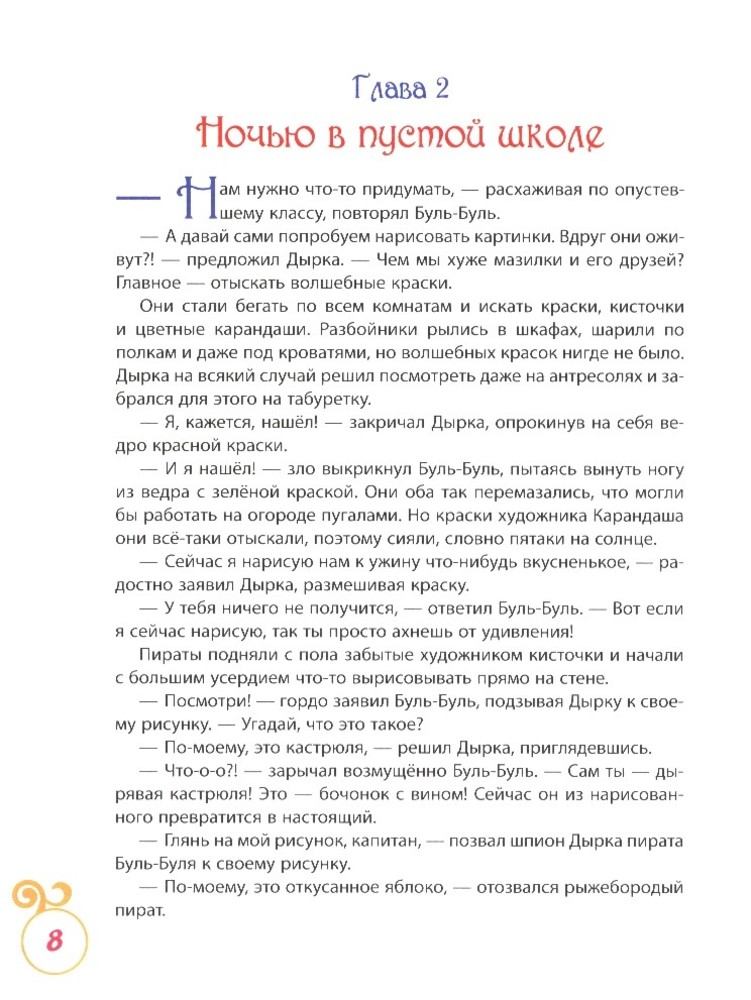 Глава 2
Ночью в пустой школе

— Нам нужно что-то придумать, — расхаживая по опустевшему классу, повторял Буль-Буль.

— А давай сами попробуем нарисовать картинки. Вдруг они оживут?! — предложил Дырка. — Чем мы хуже мазилки и его друзей? Главное — отыскать волшебные краски.

Они стали бегать по всем комнатам и искать краски, кисточки и цветные карандаши. Разбойники рылись в шкафах, шарили по полкам и даже под кроватями, но волшебных красок нигде не было. Дырка на всякий случай решил посмотреть даже на антресолях и забрался для этого на табуретку.

— Я, кажется, нашёл! — закричал Дырка, опрокинув на себя ведро красной краски.

— И я нашёл! — зло выкрикнул Буль-Буль, пытаясь вынуть ногу из ведра с зелёной краской. Они оба так перемазались, что могли бы работать на огороде пугалами. Но краски художника Карандаша они всё-таки отыскали, поэтому сияли, словно пятаки на солнце.

— Сейчас я нарисую нам к ужину что-нибудь вкусненькое, — радостно заявил Дырка, размешивая краску.

— У тебя ничего не получится, — ответил Буль-Буль. — Вот если я сейчас нарисую, так ты просто ахнешь от удивления!

Пираты подняли с пола забытые художником кисточки и начали с большим усердием что-то вырисовывать прямо на стене.

— Посмотри! — гордо заявил Буль-Буль, подзывая Дырку к своему рисунку. — Угадай, что это такое?

— По-моему, это кастрюля, — решил Дырка, приглядевшись.

— Что-о-о?! — зарычал возмущённо Буль-Буль. — Сам ты — дырявая кастрюля! Это — бочонок с вином! Сейчас он из нарисованного превратится в настоящий.

— Глянь на мой рисунок, капитан, — позвал шпион Дырка пирата Буль-Буля к своему рисунку.

— По-моему, это откусанное яблоко, — отозвался рыжебородый пират.

8